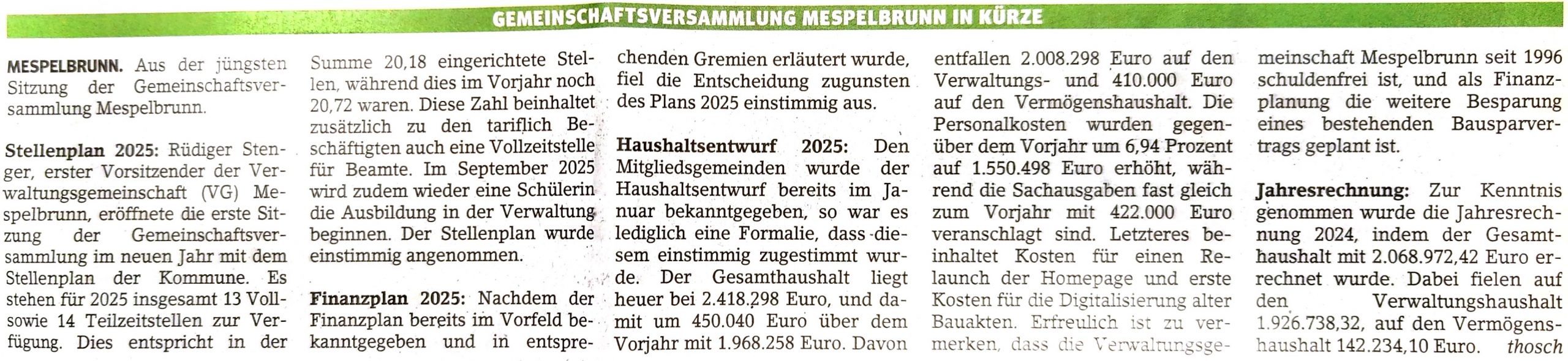 GEMEINSCHAFTSVERSAMMLUNG MESPELBRUNN IN KÜRZE

MESPELBRUNN. Aus der jüngsten Sitzung der Gemeinschaftsversammlung Mespelbrunn.

Stellenplan 2025: Rüdiger Stenger, erster Vorsitzender der Verwaltungsgemeinschaft (VG) Mespelbrunn, eröffnete die erste Sitzung der Gemeinschaftsversammlung im neuen Jahr mit dem Stellenplan der Kommune. Es stehen für 2025 insgesamt 13 Voll- sowie 14 Teilzeitstellen zur Verfügung. Dies entspricht in der Summe 20,18 eingerichtete Stellen, während dies im Vorjahr noch 20,72 waren. Diese Zahl beinhaltet zusätzlich zu den tariflich Beschäftigten auch eine Vollzeitstelle für Beamte. Im September 2025 wird zudem wieder eine Schülerin die Ausbildung in der Verwaltung beginnen. Der Stellenplan wurde einstimmig angenommen.

Finanzplan 2025: Nachdem der Finanzplan bereits im Vorfeld bekanntgegeben und in entsprechenden Gremien erläutert wurde, fiel die Entscheidung zugunsten des Plans 2025 einstimmig aus.

Haushaltsentwurf 2025: Den Mitgliedsgemeinden wurde der Haushaltsentwurf bereits im Januar bekanntgegeben, so war es lediglich eine Formalie, dass diesem einstimmig zugestimmt wurde. Der Gesamthaushalt liegt heuer bei 2.418.298 Euro, und damit um 450.040 Euro über dem Vorjahr mit 1.968.258 Euro. Davon entfallen 2.008.298 Euro auf den Verwaltungs- und 410.000 Euro auf den Vermögenshaushalt. Die Personalkosten wurden gegenüber dem Vorjahr um 6,94 Prozent auf 1.550.498 Euro erhöht, während die Sachausgaben fast gleich zum Vorjahr mit 422.000 Euro veranschlagt sind. Letzteres beinhaltet Kosten für einen Relaunch der Homepage und erste Kosten für die Digitalisierung alter Bauakten. Erfreulich ist zu vermerken, dass die Verwaltungsgemeinschaft Mespelbrunn seit 1996 schuldenfrei ist, und als Finanzplanung die weitere Besparung eines bestehenden Bausparvertrags geplant ist.

Jahresrechnung: Zur Kenntnis genommen wurde die Jahresrechnung 2024, indem der Gesamthaushalt mit 2.068.972,42 Euro errechnet wurde. Dabei fielen auf den Verwaltungshaushalt 1.926.738,32, auf den Vermögenshaushalt 142.234,10 Euro. thosch